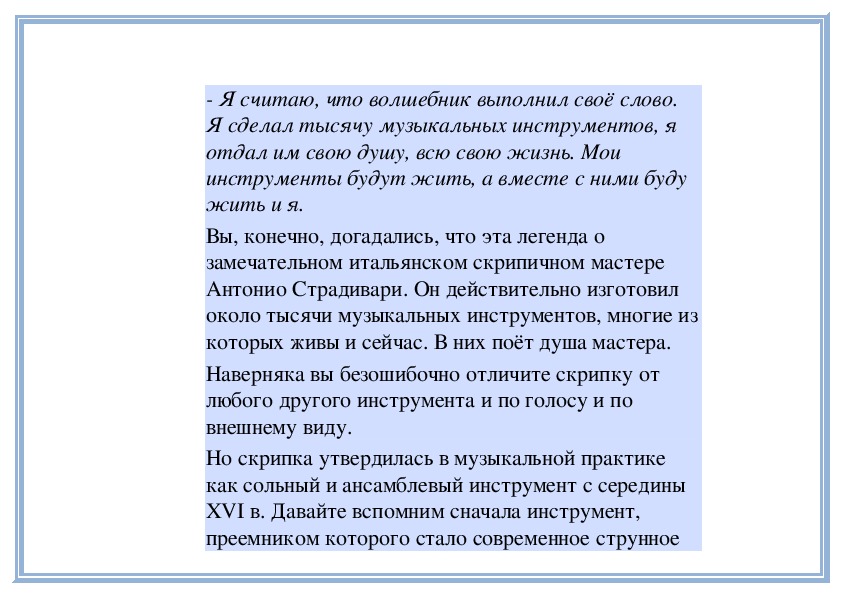 - Я считаю, что волшебник выполнил своё слово. Я сделал тысячу музыкальных инструментов, я отдал им свою душу, всю свою жизнь. Мои инструменты будут жить, а вместе с ними буду жить и я.

Вы, конечно, догадались, что эта легенда о замечательном итальянском скрипичном мастере Антонио Страдивари. Он действительно изготовил около тысячи музыкальных инструментов, многие из которых живы и сейчас. В них поёт душа мастера.

Наверняка вы безошибочно отличите скрипку от любого другого инструмента и по голосу и по внешнему виду.

Но скрипка утвердилась в музыкальной практике как сольный и ансамблевый инструмент с середины XVI в. Давайте вспомним сначала инструмент, преемником которого стало современное струнное